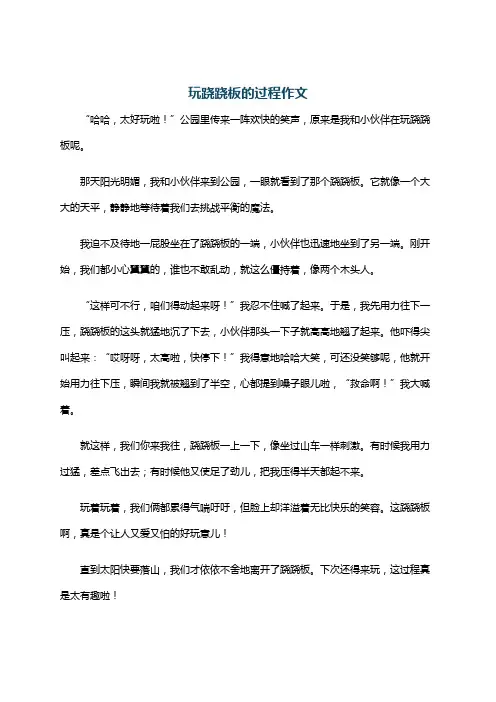 玩跷跷板的过程作文

“哈哈，太好玩啦！”公园里传来一阵欢快的笑声，原来是我和小伙伴在玩跷跷板呢。

那天阳光明媚，我和小伙伴来到公园，一眼就看到了那个跷跷板。它就像一个大大的天平，静静地等待着我们去挑战平衡的魔法。

我迫不及待地一屁股坐在了跷跷板的一端，小伙伴也迅速地坐到了另一端。刚开始，我们都小心翼翼的，谁也不敢乱动，就这么僵持着，像两个木头人。

“这样可不行，咱们得动起来呀！”我忍不住喊了起来。于是，我先用力往下一压，跷跷板的这头就猛地沉了下去，小伙伴那头一下子就高高地翘了起来。他吓得尖叫起来：“哎呀呀，太高啦，快停下！”我得意地哈哈大笑，可还没笑够呢，他就开始用力往下压，瞬间我就被翘到了半空，心都提到嗓子眼儿啦，“救命啊！”我大喊着。

就这样，我们你来我往，跷跷板一上一下，像坐过山车一样刺激。有时候我用力过猛，差点飞出去；有时候他又使足了劲儿，把我压得半天都起不来。

玩着玩着，我们俩都累得气喘吁吁，但脸上却洋溢着无比快乐的笑容。这跷跷板啊，真是个让人又爱又怕的好玩意儿！

直到太阳快要落山，我们才依依不舍地离开了跷跷板。下次还得来玩，这过程真是太有趣啦！